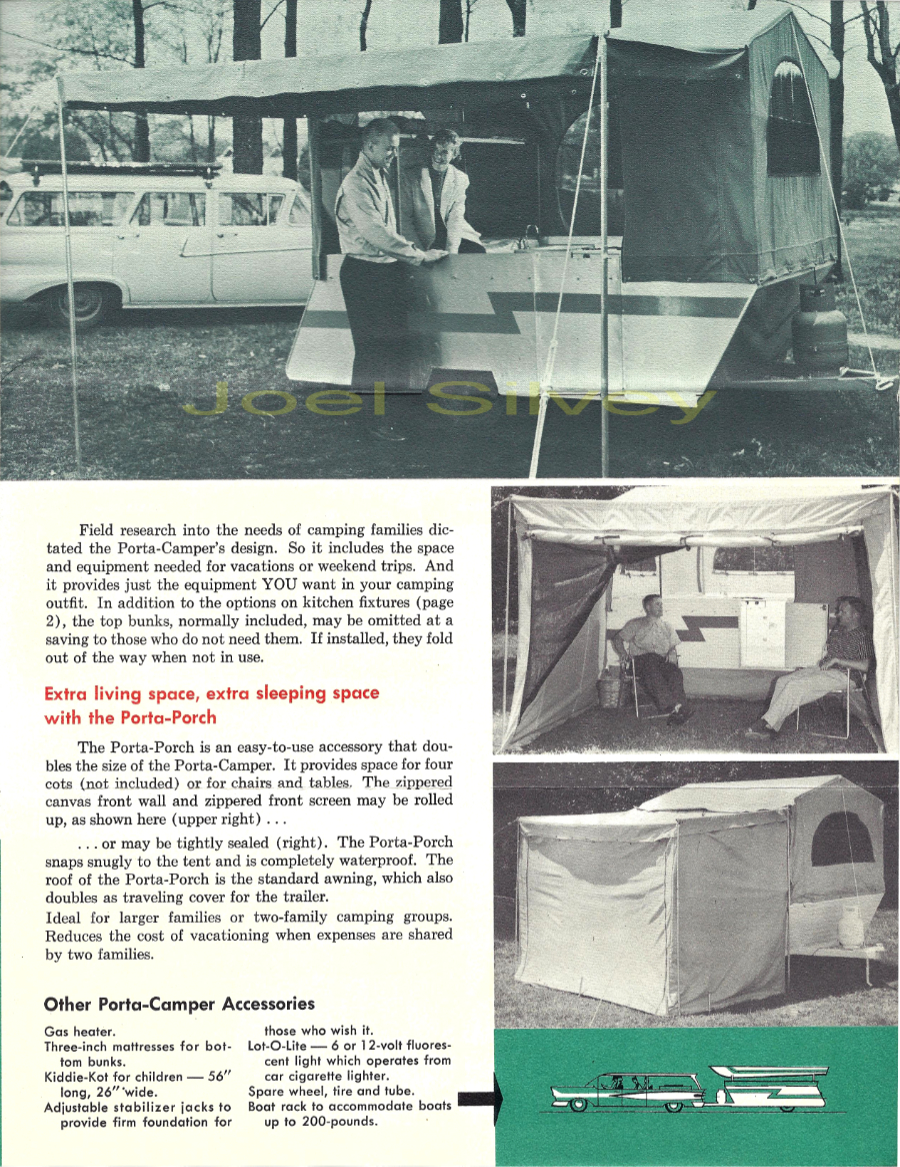 Joel Silvey

Field research into the needs of camping families dictated the Porta-Camper's design. So it includes the space and equipment needed for vacations or weekend trips. And it provides just the equipment YOU want in your camping outfit. In addition to the options on kitchen fixtures (page 2), the top bunks, normally included, may be omitted at a saving to those who do not need them. If installed, they fold out of the way when not in use.

Extra living space, extra sleeping space with the Porta-Porch

The Porta-Porch is an easy-to-use accessory that doubles the size of the Porta-Camper. It provides space for four cots (not included) or for chairs and tables. The zippered canvas front wall and zippered front screen may be rolled up, as shown here (upper right) . . .

. . . or may be tightly sealed (right). The Porta-Porch snaps snugly to the tent and is completely waterproof. The roof of the Porta-Porch is the standard awning, which also doubles as traveling cover for the trailer.
Ideal for larger families or two-family camping groups. Reduces the cost of vacationing when expenses are shared by two families.

Other Porta-Camper Accessories

Gas heater.
Three-inch mattresses for bottom bunks.
Kiddie-Kot for children — 56" long, 26" wide.
Adjustable stabilizer jacks to provide firm foundation for those who wish it.
Lot-O-Lite — 6 or 12-volt fluorescent light which operates from car cigarette lighter.
Spare wheel, tire and tube.
Boat rack to accommodate boats up to 200-pounds.